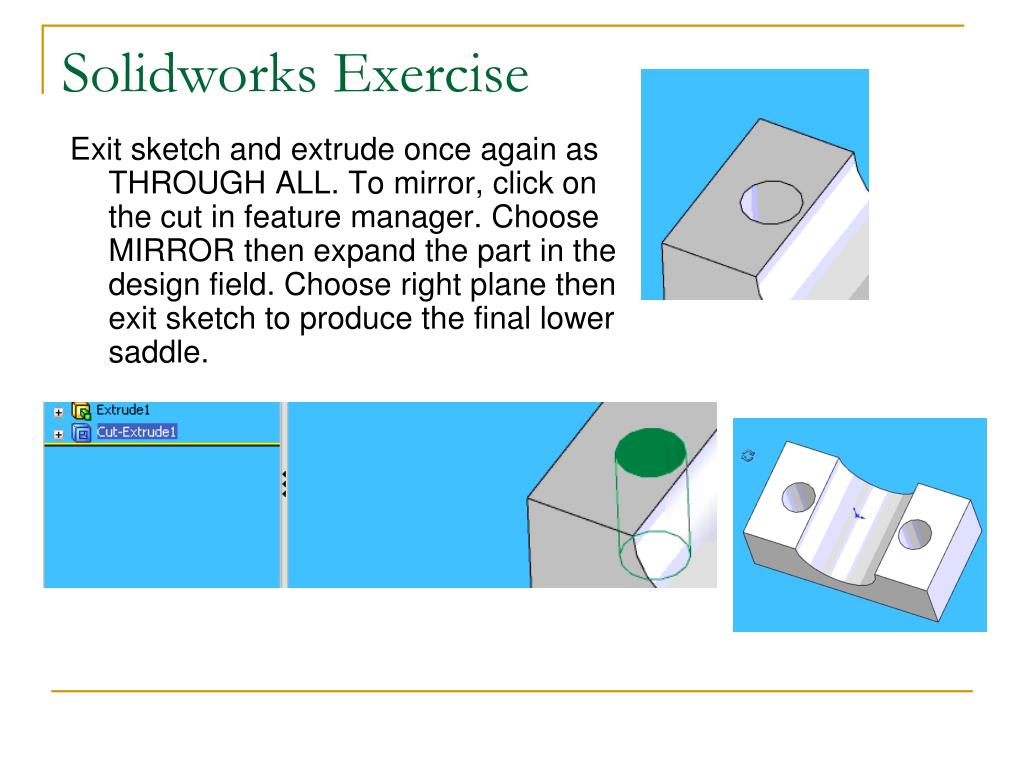 Solidworks Exercise

Exit sketch and extrude once again as THROUGH ALL. To mirror, click on the cut in feature manager. Choose MIRROR then expand the part in the design field. Choose right plane then exit sketch to produce the final lower saddle.

Extrude1
Cut-Extrude1